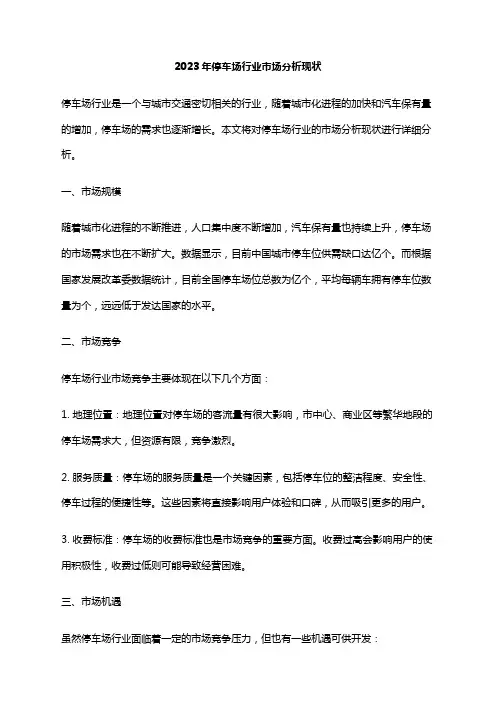 2023年停车场行业市场分析现状

停车场行业是一个与城市交通密切相关的行业，随着城市化进程的加快和汽车保有量的增加，停车场的需求也逐渐增长。本文将对停车场行业的市场分析现状进行详细分析。

一、市场规模

随着城市化进程的不断推进，人口集中度不断增加，汽车保有量也持续上升，停车场的市场需求也在不断扩大。数据显示，目前中国城市停车位供需缺口达亿个。而根据国家发展改革委数据统计，目前全国停车场位总数为亿个，平均每辆车拥有停车位数量为个，远远低于发达国家的水平。

二、市场竞争

停车场行业市场竞争主要体现在以下几个方面：

1. 地理位置：地理位置对停车场的客流量有很大影响，市中心、商业区等繁华地段的停车场需求大，但资源有限，竞争激烈。

2. 服务质量：停车场的服务质量是一个关键因素，包括停车位的整洁程度、安全性、停车过程的便捷性等。这些因素将直接影响用户体验和口碑，从而吸引更多的用户。

3. 收费标准：停车场的收费标准也是市场竞争的重要方面。收费过高会影响用户的使用积极性，收费过低则可能导致经营困难。

三、市场机遇

虽然停车场行业面临着一定的市场竞争压力，但也有一些机遇可供开发：